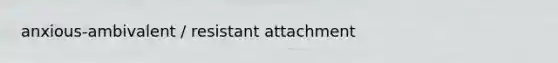 anxious-ambivalent / resistant attachment